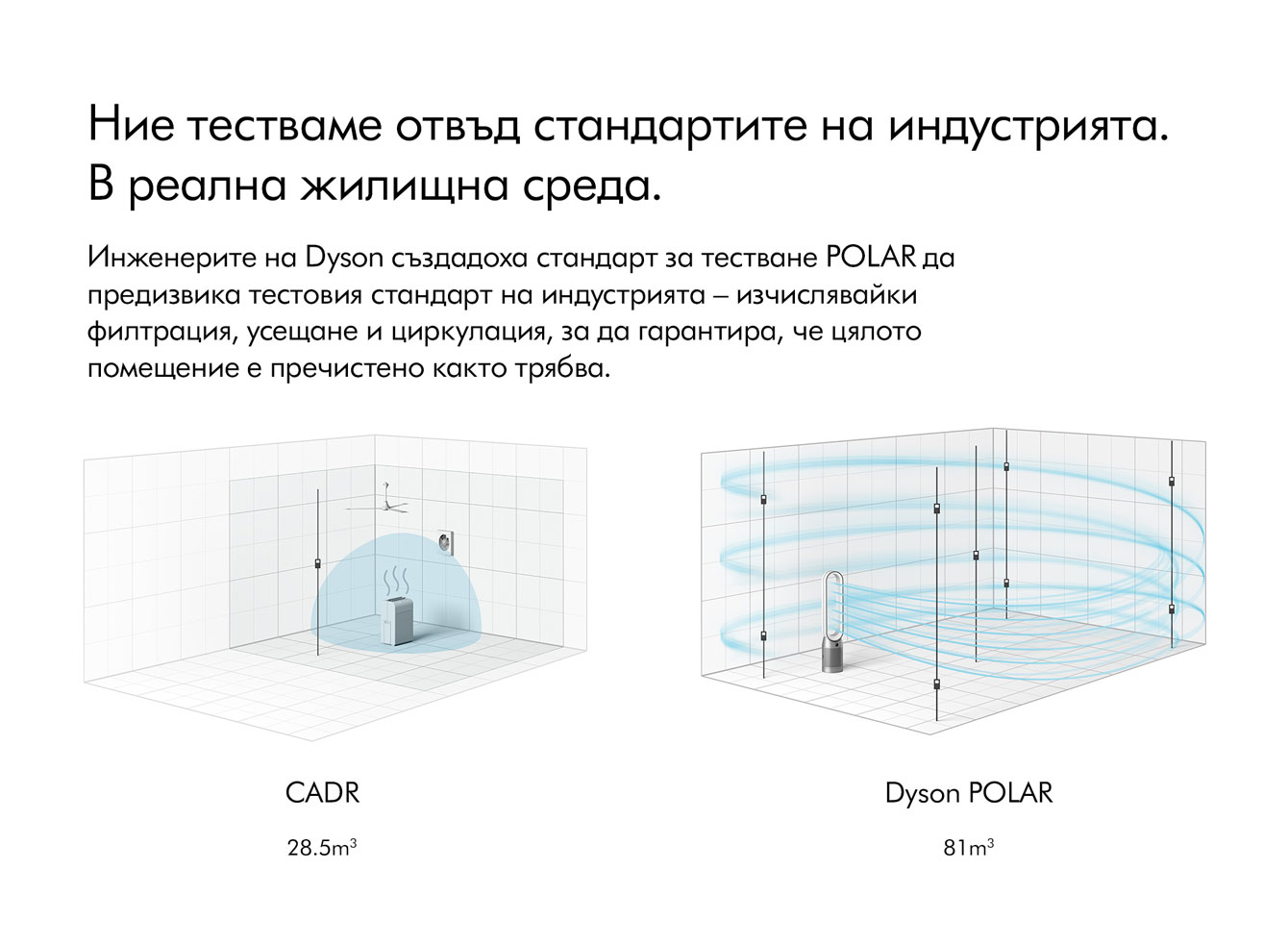 Ние тестваме отвъд стандартите на индустрията. В реална жилищна среда.

Инженерите на Dyson създадоха стандарт за тестване POLAR да предизвика тестовия стандарт на индустрията – изчислявайки филтрация, усещане и циркулация, за да гарантира, че цялото помещение е пречистено както трябва.

CADR

$28.5m^3$

Dyson POLAR

$81m^3$